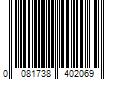 0 081738 402069